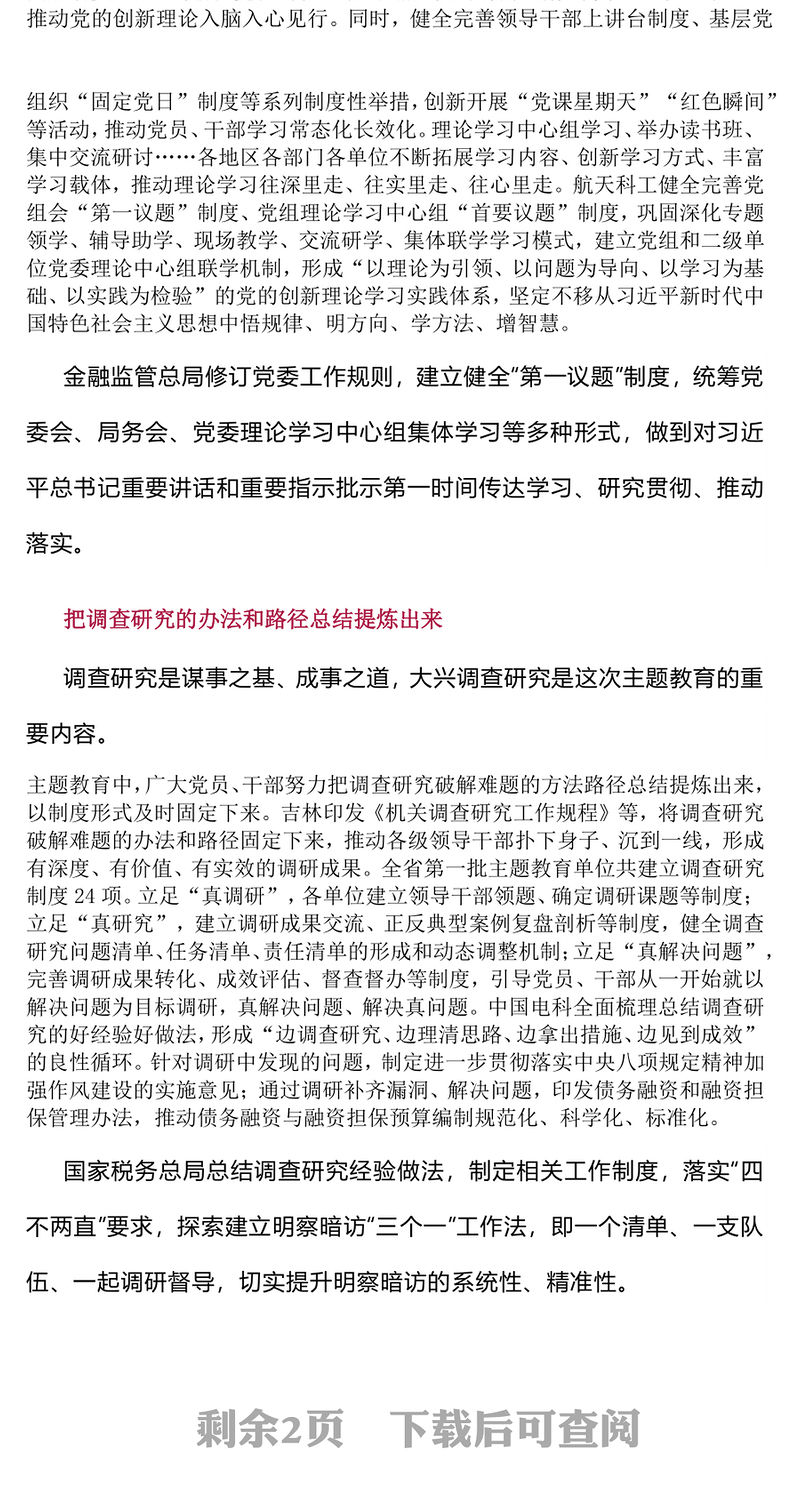 推动党的创新理论入脑入心见行。同时，健全完善领导干部上讲台制度、基层党

组织“固定党日”制度等系列制度性举措，创新开展“党课星期天”“红色瞬间”等活动，推动党员、干部学习常态化长效化。理论学习中心组学习、举办读书班、集中交流研讨……各地区各部门各单位不断拓展学习内容、创新学习方式、丰富学习载体，推动理论学习往深里走、往实里走、往心里走。航天科工健全完善党组会“第一议题”制度、党组理论学习中心组“首要议题”制度，巩固深化专题领学、辅导助学、现场教学、交流研学、集体联学学习模式，建立党组和二级单位党委理论中心组联学机制，形成“以理论为引领、以问题为导向、以学习为基础、以实践为检验”的党的创新理论学习实践体系，坚定不移从习近平新时代中国特色社会主义思想中悟规律、明方向、学方法、增智慧。

金融监管总局修订党委工作规则，建立健全“第一议题”制度，统筹党委会、局务会、党委理论学习中心组集体学习等多种形式，做到对习近平总书记重要讲话和重要指示批示第一时间传达学习、研究贯彻、推动落实。

把调查研究的办法和路径总结提炼出来

调查研究是谋事之基、成事之道，大兴调查研究是这次主题教育的重要内容。

主题教育中，广大党员、干部努力把调查研究破解难题的方法路径总结提炼出来，以制度形式及时固定下来。吉林印发《机关调查研究工作规程》等，将调查研究破解难题的办法和路径固定下来，推动各级领导干部扑下身子、沉到一线，形成有深度、有价值、有实效的调研成果。全省第一批主题教育单位共建立调查研究制度 24 项。立足“真调研”，各单位建立领导干部领题、确定调研课题等制度；立足“真研究”，建立调研成果交流、正反典型案例复盘剖析等制度，健全调查研究问题清单、任务清单、责任清单的形成和动态调整机制；立足“真解决问题”，完善调研成果转化、成效评估、督查督办等制度，引导党员、干部从一开始就以解决问题为目标调研，真解决问题、解决真问题。中国电科全面梳理总结调查研究的好经验好做法，形成“边调查研究、边理清思路、边拿出措施、边见到成效”的良性循环。针对调研中发现的问题，制定进一步贯彻落实中央八项规定精神加强作风建设的实施意见；通过调研补齐漏洞、解决问题，印发债务融资和融资担保管理办法，推动债务融资与融资担保预算编制规范化、科学化、标准化。

国家税务总局总结调查研究经验做法，制定相关工作制度，落实“四不两直”要求，探索建立明察暗访“三个一”工作法，即一个清单、一支队伍、一起调研督导，切实提升明察暗访的系统性、精准性。

剩余2页　下载后可查阅